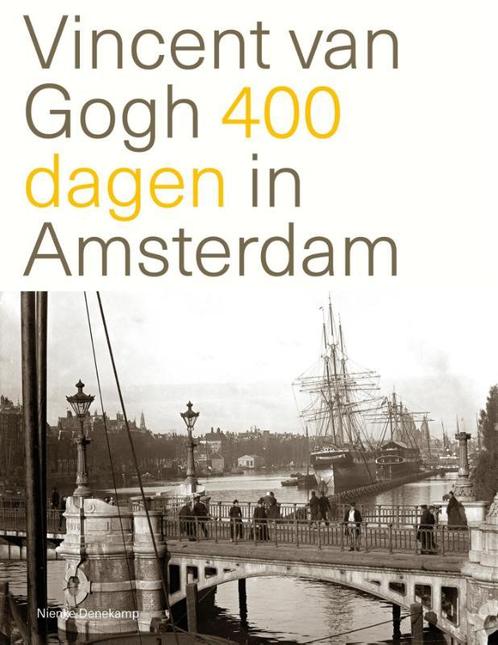 Vincent van Gogh 400 dagen in Amsterdam

Nienke Denekamp